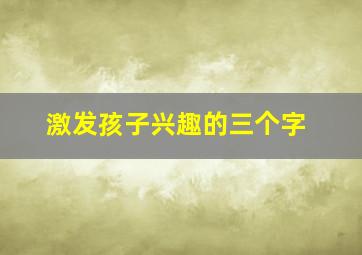 激发孩子兴趣的三个字